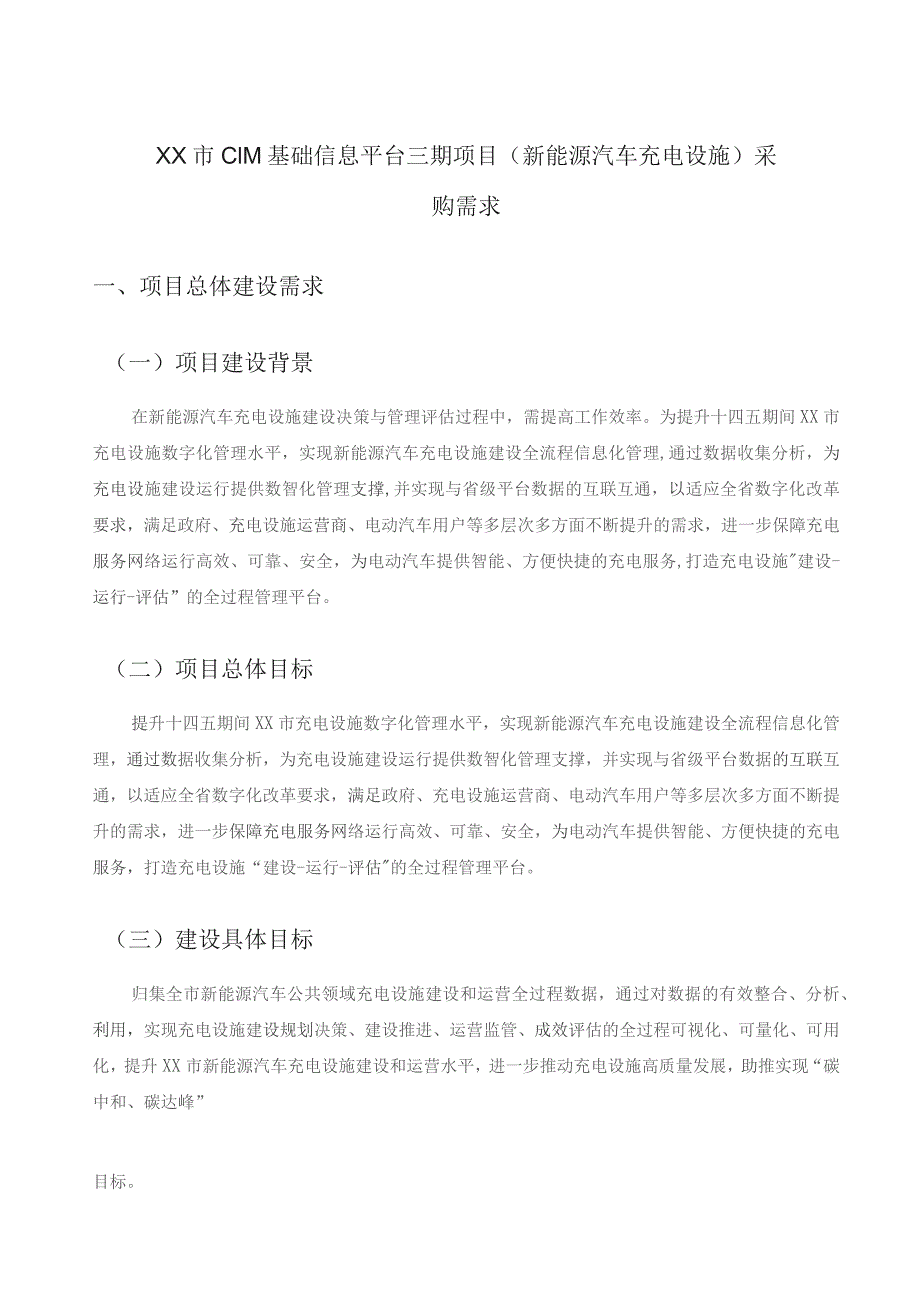 XX市CIM基础信息平台三期项目（新能源汽车充电设施）采购需求

一、项目总体建设需求

（一）项目建设背景

在新能源汽车充电设施建设决策与管理评估过程中，需提高工作效率。为提升十四五期间XX市充电设施数字化管理水平，实现新能源汽车充电设施建设全流程信息化管理,通过数据收集分析，为充电设施建设运行提供数智化管理支撑,并实现与省级平台数据的互联互通，以适应全省数字化改革要求，满足政府、充电设施运营商、电动汽车用户等多层次多方面不断提升的需求，进一步保障充电服务网络运行高效、可靠、安全，为电动汽车提供智能、方便快捷的充电服务,打造充电设施"建设-运行-评估”的全过程管理平台。

（二）项目总体目标

提升十四五期间XX市充电设施数字化管理水平，实现新能源汽车充电设施建设全流程信息化管理，通过数据收集分析，为充电设施建设运行提供数智化管理支撑，并实现与省级平台数据的互联互通，以适应全省数字化改革要求，满足政府、充电设施运营商、电动汽车用户等多层次多方面不断提升的需求，进一步保障充电服务网络运行高效、可靠、安全，为电动汽车提供智能、方便快捷的充电服务，打造充电设施“建设-运行-评估"的全过程管理平台。

（三）建设具体目标

归集全市新能源汽车公共领域充电设施建设和运营全过程数据，通过对数据的有效整合、分析、利用，实现充电设施建设规划决策、建设推进、运营监管、成效评估的全过程可视化、可量化、可用化，提升XX市新能源汽车充电设施建设和运营水平，进一步推动充电设施高质量发展，助推实现“碳中和、碳达峰”

目标。